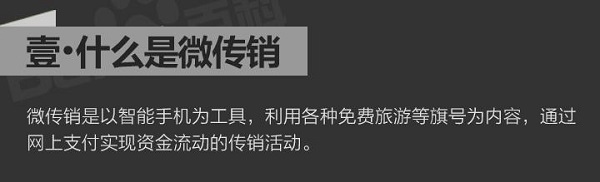 壹·什么是微传销

微传销是以智能手机为工具，利用各种免费旅游等旗号为内容，通过网上支付实现资金流动的传销活动。